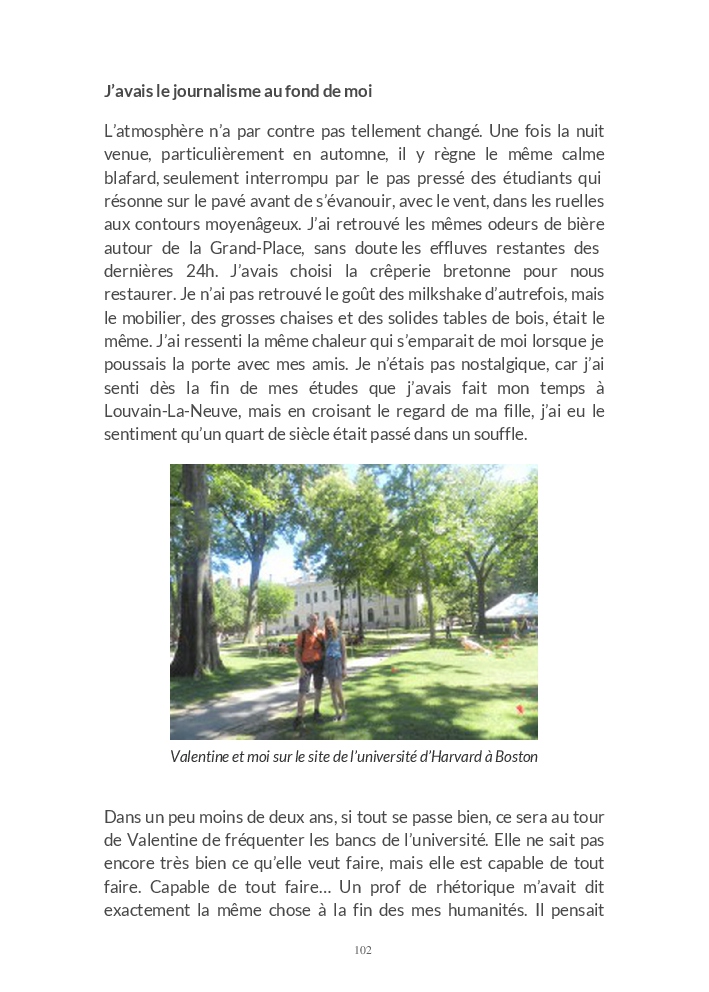 J'avais le journalisme au fond de moi

L'atmosphère n'a par contre pas tellement changé. Une fois la nuit venue, particulièrement en automne, il y règne le même calme blafard, seulement interrompu par le pas pressé des étudiants qui résonne sur le pavé avant de s'évanouir, avec le vent, dans les ruelles aux contours moyenâgeux. J'ai retrouvé les mêmes odeurs de bière autour de la Grand-Place, sans doute les effluves restantes des dernières 24h. J'avais choisi la crêperie bretonne pour nous restaurer. Je n'ai pas retrouvé le goût des milkshake d'autrefois, mais le mobilier, des grosses chaises et des solides tables de bois, était le même. J'ai ressenti la même chaleur qui s'emparait de moi lorsque je poussais la porte avec mes amis. Je n'étais pas nostalgique, car j'ai senti dès la fin de mes études que j'avais fait mon temps à Louvain-La-Neuve, mais en croisant le regard de ma fille, j'ai eu le sentiment qu'un quart de siècle était passé dans un souffle.

Valentine et moi sur le site de l'université d'Harvard à Boston

Dans un peu moins de deux ans, si tout se passe bien, ce sera au tour de Valentine de fréquenter les bancs de l'université. Elle ne sait pas encore très bien ce qu'elle veut faire, mais elle est capable de tout faire. Capable de tout faire… Un prof de rhétorique m'avait dit exactement la même chose à la fin des mes humanités. Il pensait

102